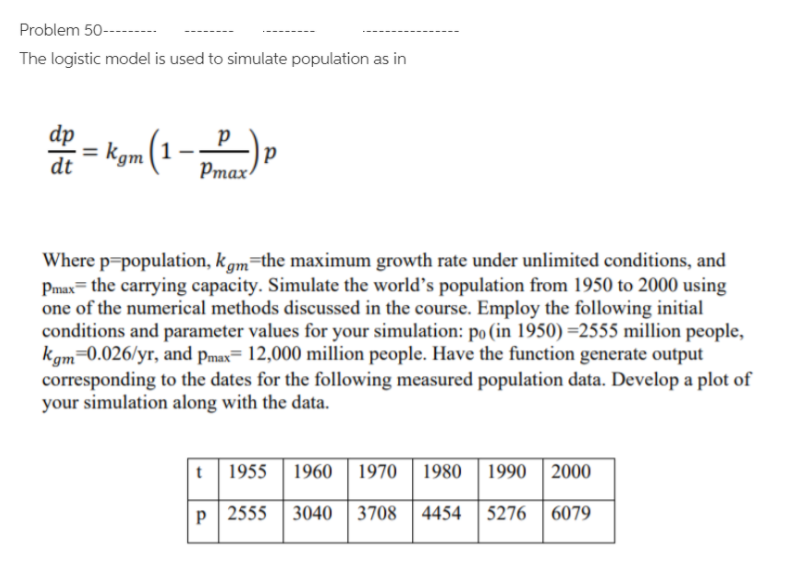 Problem 50--------- -------- --------- ----------------

The logistic model is used to simulate population as in

$\frac{dp}{dt} = k_{gm}\left(1 - \frac{p}{p_{max}}\right)p$

Where p=population, $k_{gm}$=the maximum growth rate under unlimited conditions, and $p_{max}$= the carrying capacity. Simulate the world's population from 1950 to 2000 using one of the numerical methods discussed in the course. Employ the following initial conditions and parameter values for your simulation: $p_0$ (in 1950) =2555 million people, $k_{gm}$=0.026/yr, and $p_{max}$= 12,000 million people. Have the function generate output corresponding to the dates for the following measured population data. Develop a plot of your simulation along with the data.

| t | 1955 | 1960 | 1970 | 1980 | 1990 | 2000 |
|---|---|---|---|---|---|---|
| p | 2555 | 3040 | 3708 | 4454 | 5276 | 6079 |